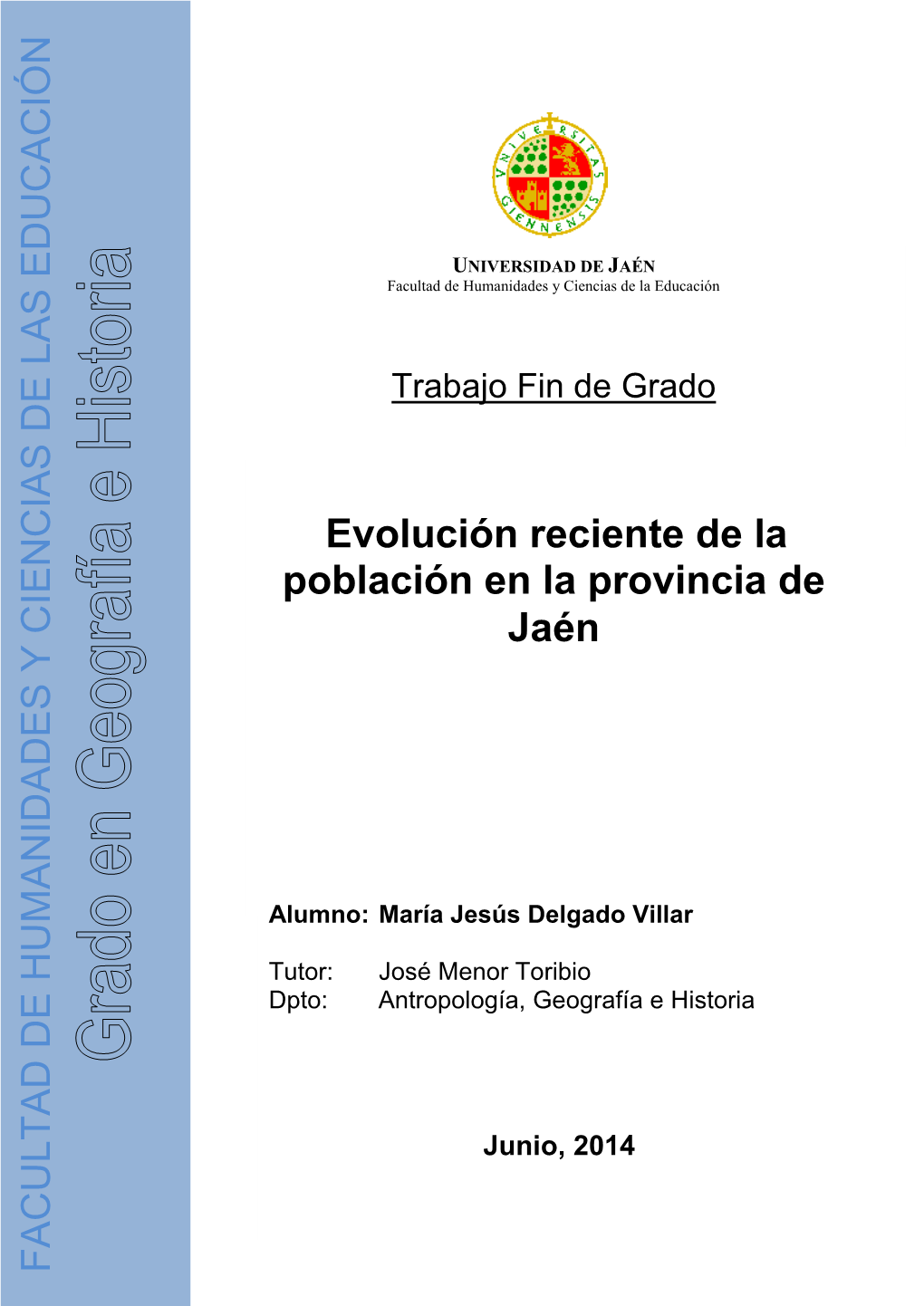 FACULTAD DE HUMANIDADES Y CIENCIAS DE LAS EDUCACIÓN

Grado en Geografía e Historia

UNIVERSITAS GIENNENSIS

UNIVERSIDAD DE JAÉN
Facultad de Humanidades y Ciencias de la Educación

Trabajo Fin de Grado

Evolución reciente de la población en la provincia de Jaén

Alumno: María Jesús Delgado Villar

Tutor: José Menor Toribio
Dpto: Antropología, Geografía e Historia

Junio, 2014